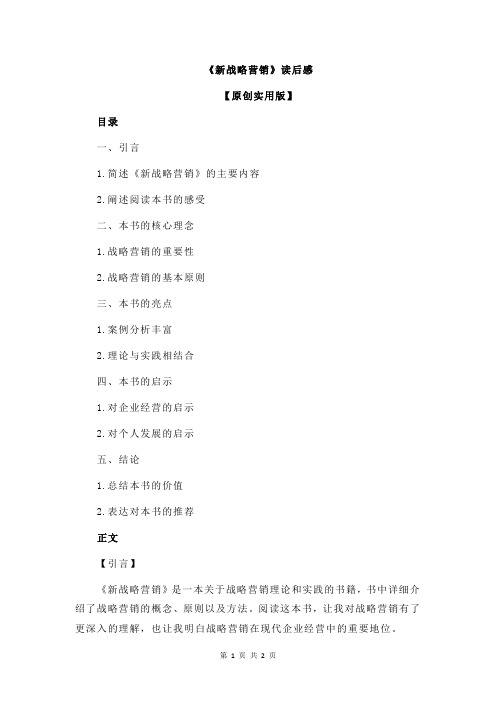 《新战略营销》读后感

【原创实用版】

目录

一、引言

1.简述《新战略营销》的主要内容

2.阐述阅读本书的感受

二、本书的核心理念

1.战略营销的重要性

2.战略营销的基本原则

三、本书的亮点

1.案例分析丰富

2.理论与实践相结合

四、本书的启示

1.对企业经营的启示

2.对个人发展的启示

五、结论

1.总结本书的价值

2.表达对本书的推荐

正文

【引言】

《新战略营销》是一本关于战略营销理论和实践的书籍，书中详细介绍了战略营销的概念、原则以及方法。阅读这本书，让我对战略营销有了更深入的理解，也让我明白战略营销在现代企业经营中的重要地位。

第 1 页 共 2 页